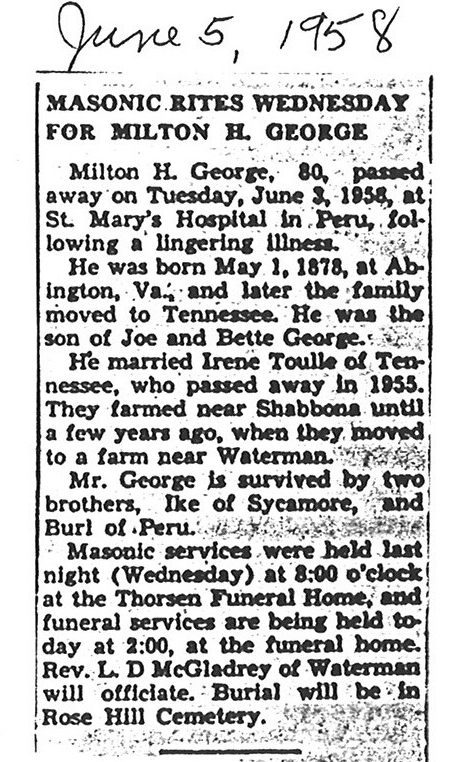 June 5, 1958

MASONIC RITES WEDNESDAY FOR MILTON H. GEORGE

Milton H. George, 80, passed away on Tuesday, June 3, 1958, at St. Mary's Hospital in Peru, following a lingering illness.

He was born May 1, 1878, at Abington, Va., and later the family moved to Tennessee. He was the son of Joe and Bette George.

He married Irene Toulle of Tennessee, who passed away in 1955. They farmed near Shabbona until a few years ago, when they moved to a farm near Waterman.

Mr. George is survived by two brothers, Ike of Sycamore, and Burl of Peru.

Masonic services were held last night (Wednesday) at 8:00 o'clock at the Thorsen Funeral Home, and funeral services are being held today at 2:00, at the funeral home. Rev. L. D McGladrey of Waterman will officiate. Burial will be in Rose Hill Cemetery.